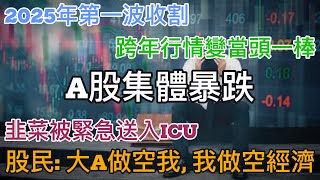 2025年第一波收割

跨年行情變當頭一棒

A股集體暴跌

韭菜被緊急送入ICU

股民: 大A做空我, 我做空經濟

97 406 -0.17 0.18 -0.14